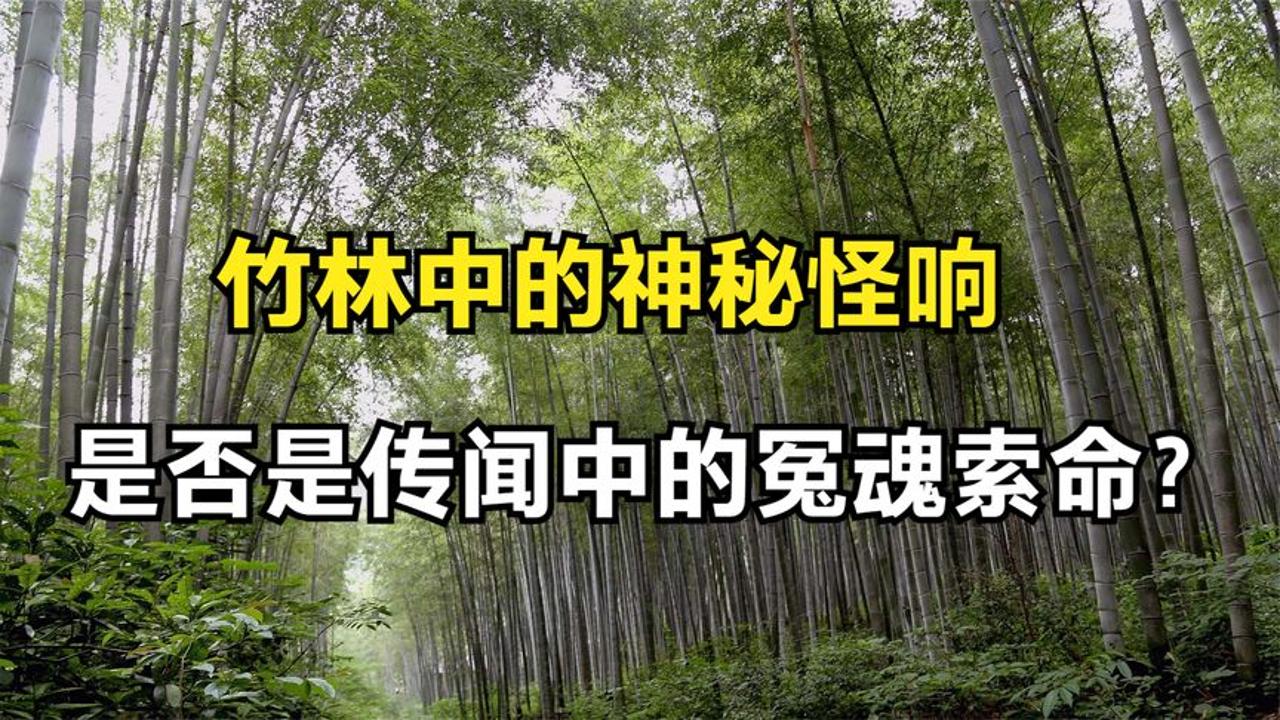 竹林中的神秘怪响

是否是传闻中的冤魂索命？